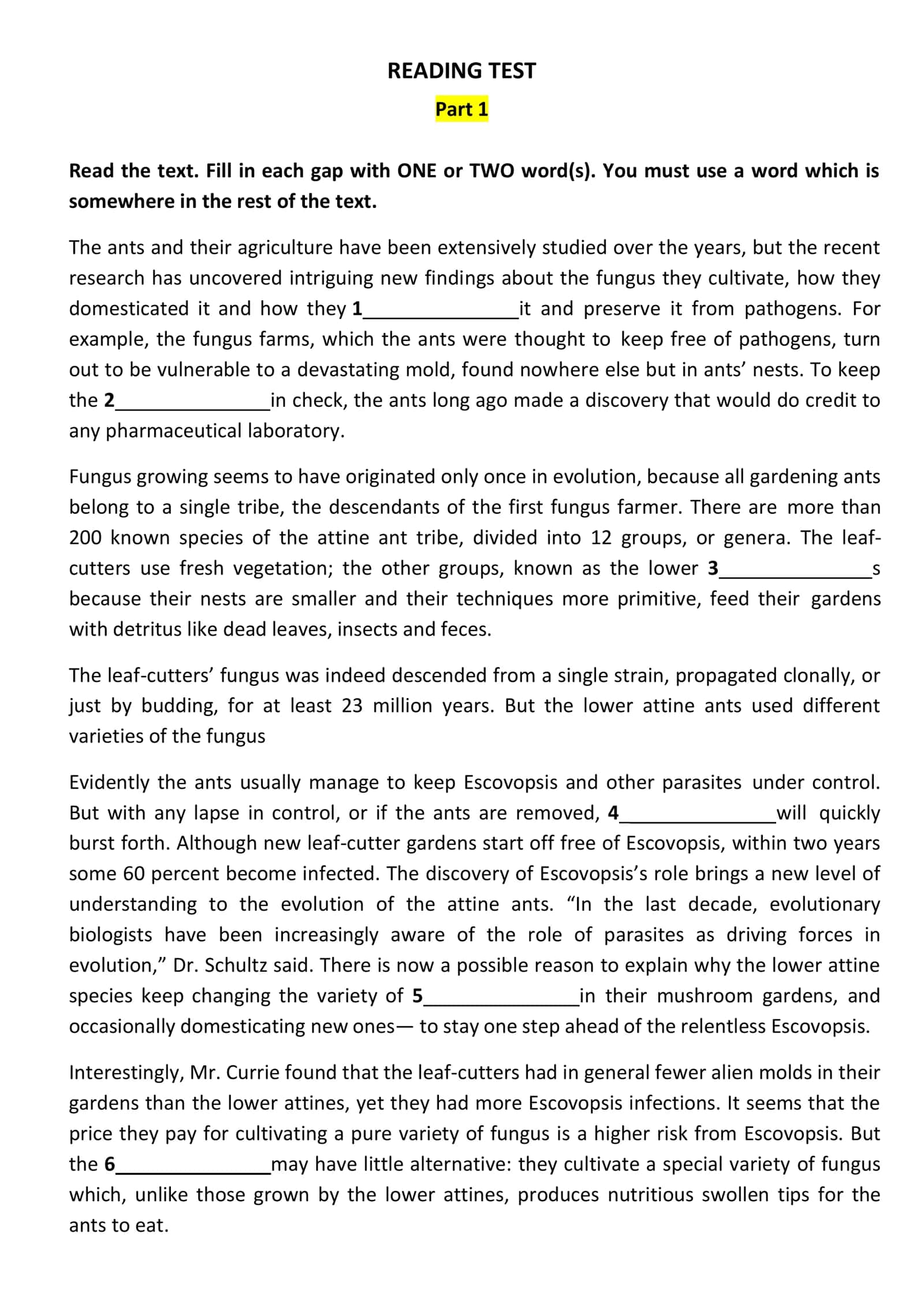 READING TEST

Part 1

Read the text. Fill in each gap with ONE or TWO word(s). You must use a word which is somewhere in the rest of the text.

The ants and their agriculture have been extensively studied over the years, but the recent research has uncovered intriguing new findings about the fungus they cultivate, how they domesticated it and how they 1____it and preserve it from pathogens. For example, the fungus farms, which the ants were thought to keep free of pathogens, turn out to be vulnerable to a devastating mold, found nowhere else but in ants' nests. To keep the 2____in check, the ants long ago made a discovery that would do credit to any pharmaceutical laboratory.

Fungus growing seems to have originated only once in evolution, because all gardening ants belong to a single tribe, the descendants of the first fungus farmer. There are more than 200 known species of the attine ant tribe, divided into 12 groups, or genera. The leaf-cutters use fresh vegetation; the other groups, known as the lower 3____s because their nests are smaller and their techniques more primitive, feed their gardens with detritus like dead leaves, insects and feces.

The leaf-cutters' fungus was indeed descended from a single strain, propagated clonally, or just by budding, for at least 23 million years. But the lower attine ants used different varieties of the fungus

Evidently the ants usually manage to keep Escovopsis and other parasites under control. But with any lapse in control, or if the ants are removed, 4____will quickly burst forth. Although new leaf-cutter gardens start off free of Escovopsis, within two years some 60 percent become infected. The discovery of Escovopsis's role brings a new level of understanding to the evolution of the attine ants. "In the last decade, evolutionary biologists have been increasingly aware of the role of parasites as driving forces in evolution," Dr. Schultz said. There is now a possible reason to explain why the lower attine species keep changing the variety of 5____in their mushroom gardens, and occasionally domesticating new ones— to stay one step ahead of the relentless Escovopsis.

Interestingly, Mr. Currie found that the leaf-cutters had in general fewer alien molds in their gardens than the lower attines, yet they had more Escovopsis infections. It seems that the price they pay for cultivating a pure variety of fungus is a higher risk from Escovopsis. But the 6____may have little alternative: they cultivate a special variety of fungus which, unlike those grown by the lower attines, produces nutritious swollen tips for the ants to eat.